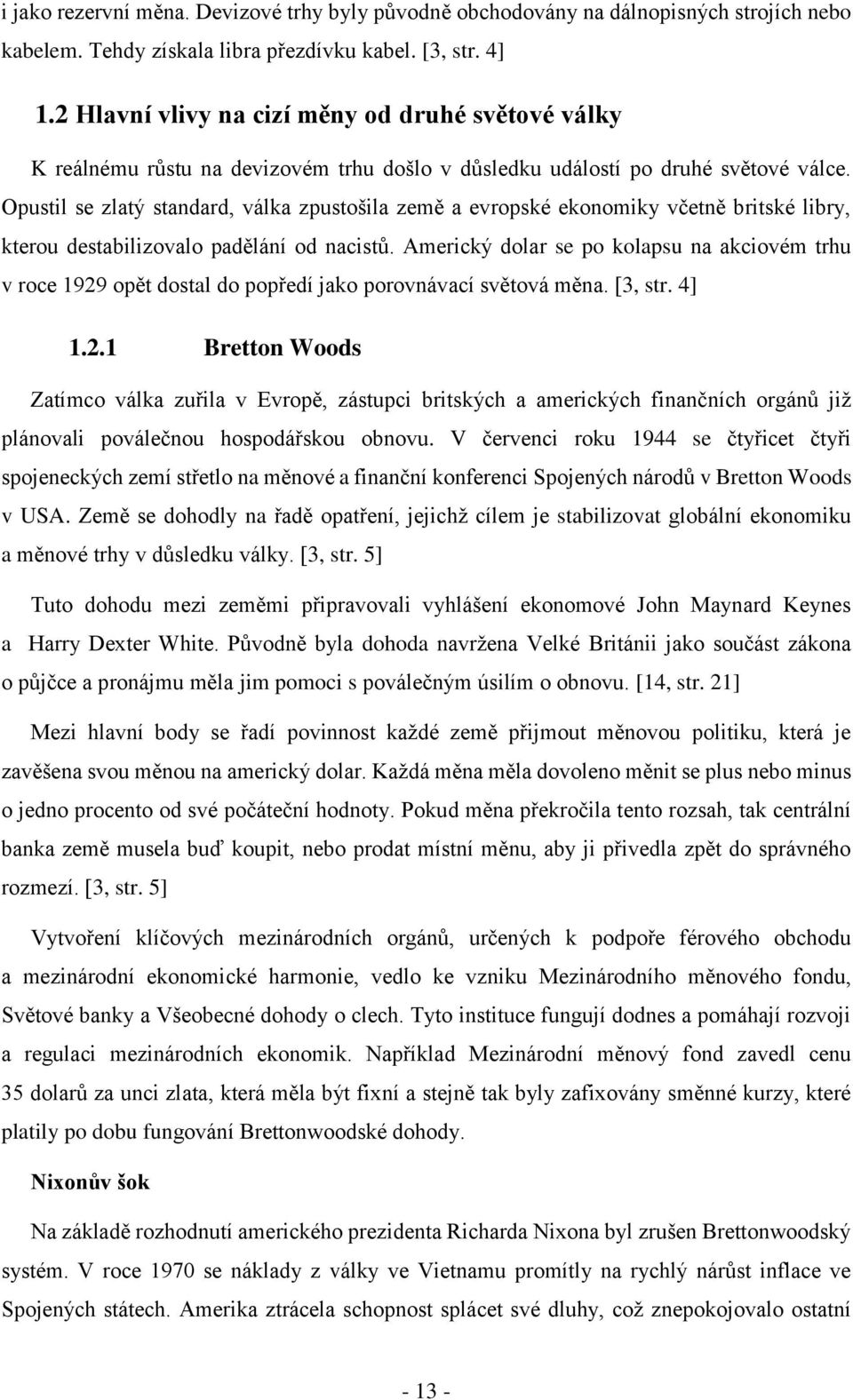 i jako rezervní měna. Devizové trhy byly původně obchodovány na dálnopisných strojích nebo kabelem. Tehdy získala libra přezdívku kabel. [3, str. 4]

1.2 Hlavní vlivy na cizí měny od druhé světové války

K reálnému růstu na devizovém trhu došlo v důsledku událostí po druhé světové válce. Opustil se zlatý standard, válka zpustošila země a evropské ekonomiky včetně britské libry, kterou destabilizovalo padělání od nacistů. Americký dolar se po kolapsu na akciovém trhu v roce 1929 opět dostal do popředí jako porovnávací světová měna. [3, str. 4]

1.2.1 Bretton Woods

Zatímco válka zuřila v Evropě, zástupci britských a amerických finančních orgánů již plánovali poválečnou hospodářskou obnovu. V červenci roku 1944 se čtyřicet čtyři spojeneckých zemí střetlo na měnové a finanční konferenci Spojených národů v Bretton Woods v USA. Země se dohodly na řadě opatření, jejichž cílem je stabilizovat globální ekonomiku a měnové trhy v důsledku války. [3, str. 5]

Tuto dohodu mezi zeměmi připravovali vyhlášení ekonomové John Maynard Keynes a Harry Dexter White. Původně byla dohoda navržena Velké Británii jako součást zákona o půjčce a pronájmu měla jim pomoci s poválečným úsilím o obnovu. [14, str. 21]

Mezi hlavní body se řadí povinnost každé země přijmout měnovou politiku, která je zavěšena svou měnou na americký dolar. Každá měna měla dovoleno měnit se plus nebo minus o jedno procento od své počáteční hodnoty. Pokud měna překročila tento rozsah, tak centrální banka země musela buď koupit, nebo prodat místní měnu, aby ji přivedla zpět do správného rozmezí. [3, str. 5]

Vytvoření klíčových mezinárodních orgánů, určených k podpoře férového obchodu a mezinárodní ekonomické harmonie, vedlo ke vzniku Mezinárodního měnového fondu, Světové banky a Všeobecné dohody o clech. Tyto instituce fungují dodnes a pomáhají rozvoji a regulaci mezinárodních ekonomik. Například Mezinárodní měnový fond zavedl cenu 35 dolarů za unci zlata, která měla být fixní a stejně tak byly zafixovány směnné kurzy, které platily po dobu fungování Brettonwoodské dohody.

Nixonův šok

Na základě rozhodnutí amerického prezidenta Richarda Nixona byl zrušen Brettonwoodský systém. V roce 1970 se náklady z války ve Vietnamu promítly na rychlý nárůst inflace ve Spojených státech. Amerika ztrácela schopnost splácet své dluhy, což znepokojovalo ostatní

- 13 -